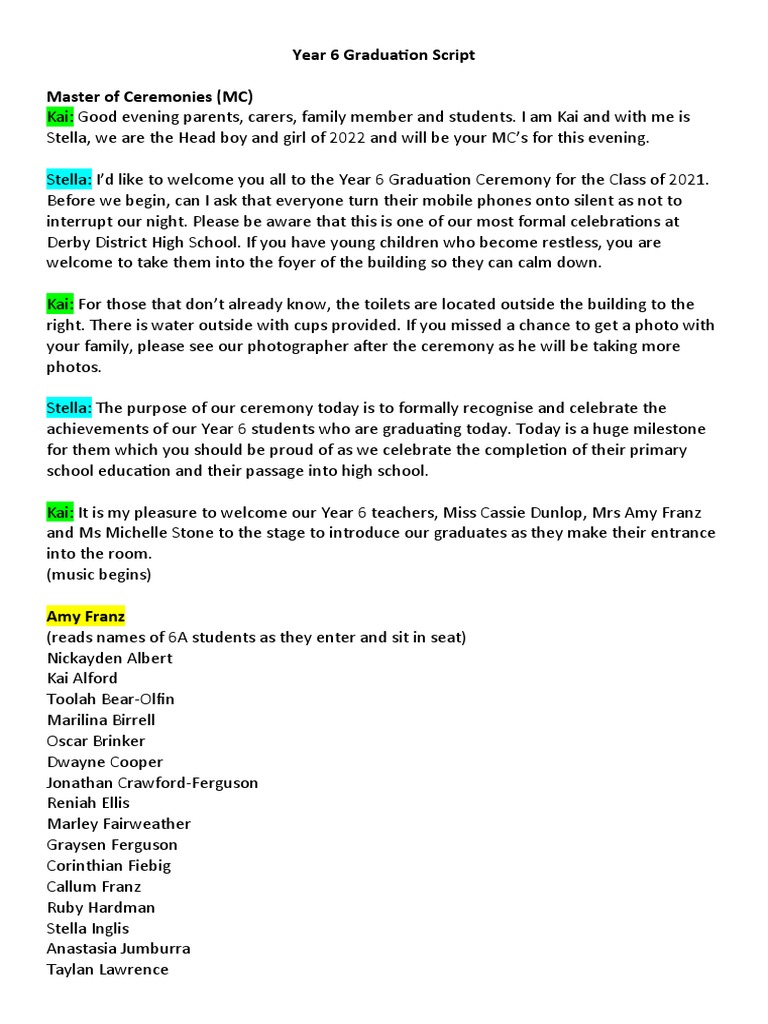 Year 6 Graduation Script

Master of Ceremonies (MC)
Kai: Good evening parents, carers, family member and students. I am Kai and with me is Stella, we are the Head boy and girl of 2022 and will be your MC's for this evening.

Stella: I'd like to welcome you all to the Year 6 Graduation Ceremony for the Class of 2021. Before we begin, can I ask that everyone turn their mobile phones onto silent as not to interrupt our night. Please be aware that this is one of our most formal celebrations at Derby District High School. If you have young children who become restless, you are welcome to take them into the foyer of the building so they can calm down.

Kai: For those that don't already know, the toilets are located outside the building to the right. There is water outside with cups provided. If you missed a chance to get a photo with your family, please see our photographer after the ceremony as he will be taking more photos.

Stella: The purpose of our ceremony today is to formally recognise and celebrate the achievements of our Year 6 students who are graduating today. Today is a huge milestone for them which you should be proud of as we celebrate the completion of their primary school education and their passage into high school.

Kai: It is my pleasure to welcome our Year 6 teachers, Miss Cassie Dunlop, Mrs Amy Franz and Ms Michelle Stone to the stage to introduce our graduates as they make their entrance into the room.
(music begins)

Amy Franz
(reads names of 6A students as they enter and sit in seat)
Nickayden Albert
Kai Alford
Toolah Bear-Olfin
Marilina Birrell
Oscar Brinker
Dwayne Cooper
Jonathan Crawford-Ferguson
Reniah Ellis
Marley Fairweather
Graysen Ferguson
Corinthian Fiebig
Callum Franz
Ruby Hardman
Stella Inglis
Anastasia Jumburra
Taylan Lawrence